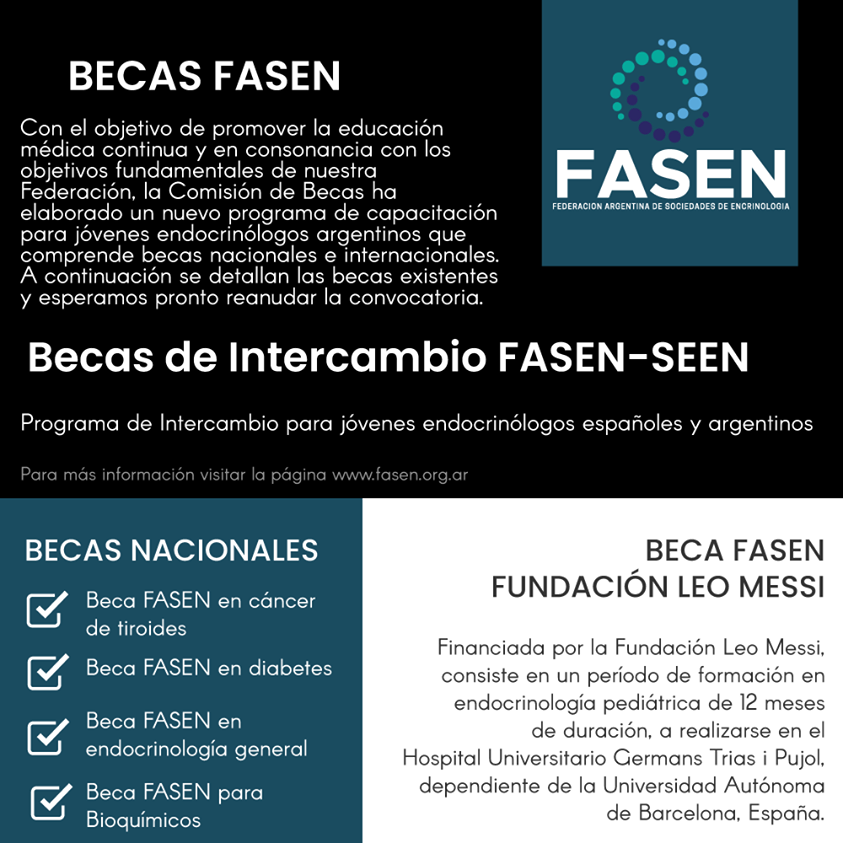 BECAS FASEN

Con el objetivo de promover la educación médica continua y en consonancia con los objetivos fundamentales de nuestra Federación, la Comisión de Becas ha elaborado un nuevo programa de capacitación para jóvenes endocrinólogos argentinos que comprende becas nacionales e internacionales. A continuación se detallan las becas existentes y esperamos pronto reanudar la convocatoria.

FASEN
FEDERACION ARGENTINA DE SOCIEDADES DE ENCRINOLOGIA

Becas de Intercambio FASEN-SEEN

Programa de Intercambio para jóvenes endocrinólogos españoles y argentinos

Para más información visitar la página www.fasen.org.ar

BECAS NACIONALES

Beca FASEN en cáncer de tiroides

Beca FASEN en diabetes

Beca FASEN en endocrinología general

Beca FASEN para Bioquímicos

BECA FASEN
FUNDACIÓN LEO MESSI

Financiada por la Fundación Leo Messi, consiste en un período de formación en endocrinología pediátrica de 12 meses de duración, a realizarse en el Hospital Universitario Germans Trias i Pujol, dependiente de la Universidad Autónoma de Barcelona, España.